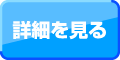 詳細を見る